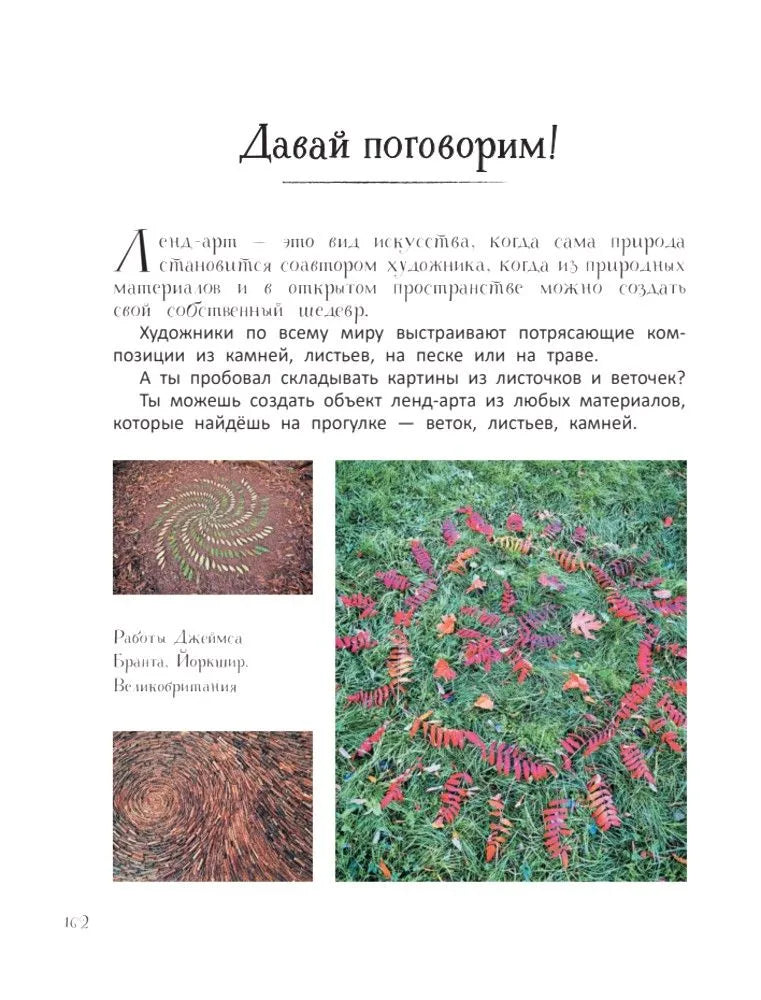 Давай поговорим!

Ленд-арт — это вид искусства, когда сама природа становится соавтором художника, когда из природных материалов и в открытом пространстве можно создать свой собственный шедевр.

Художники по всему миру выстраивают потрясающие композиции из камней, листьев, на песке или на траве.

А ты пробовал складывать картины из листочков и веточек?

Ты можешь создать объект ленд-арта из любых материалов, которые найдёшь на прогулке — веток, листьев, камней.

Работы Джеймса Бранта, Йоркшир, Великобритания

162